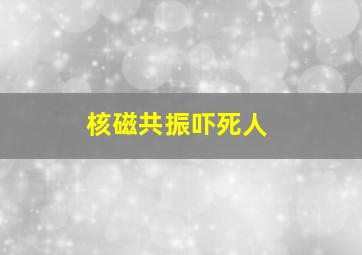 核磁共振吓死人